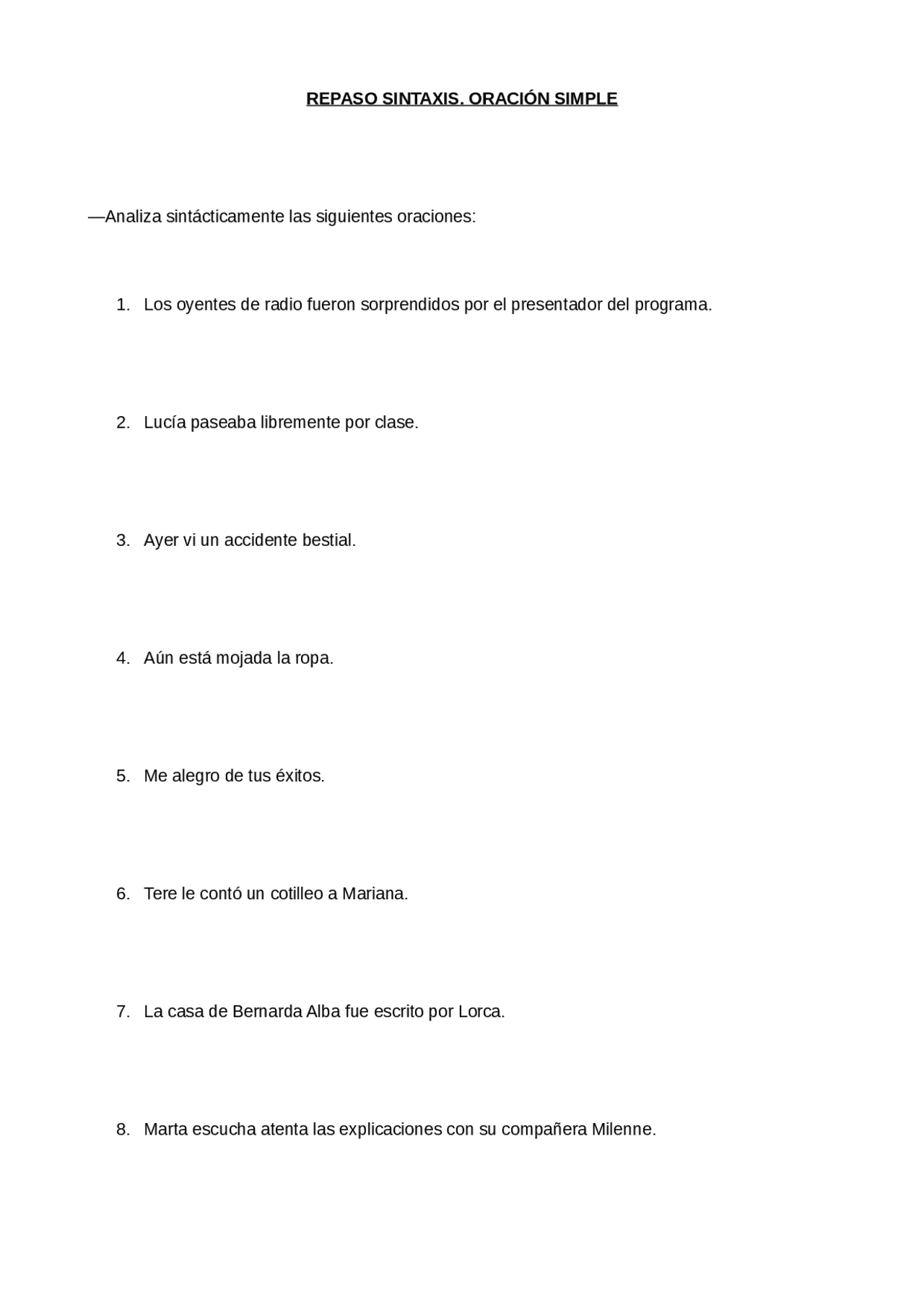 REPASO SINTAXIS. ORACIÓN SIMPLE

—Analiza sintácticamente las siguientes oraciones:

1. Los oyentes de radio fueron sorprendidos por el presentador del programa.

2. Lucía paseaba libremente por clase.

3. Ayer vi un accidente bestial.

4. Aún está mojada la ropa.

5. Me alegro de tus éxitos.

6. Tere le contó un cotilleo a Mariana.

7. La casa de Bernarda Alba fue escrito por Lorca.

8. Marta escucha atenta las explicaciones con su compañera Milenne.